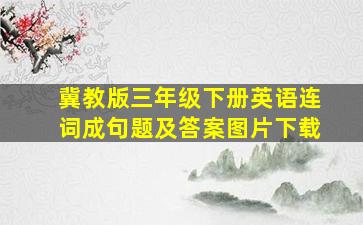 冀教版三年级下册英语连词成句题及答案图片下载